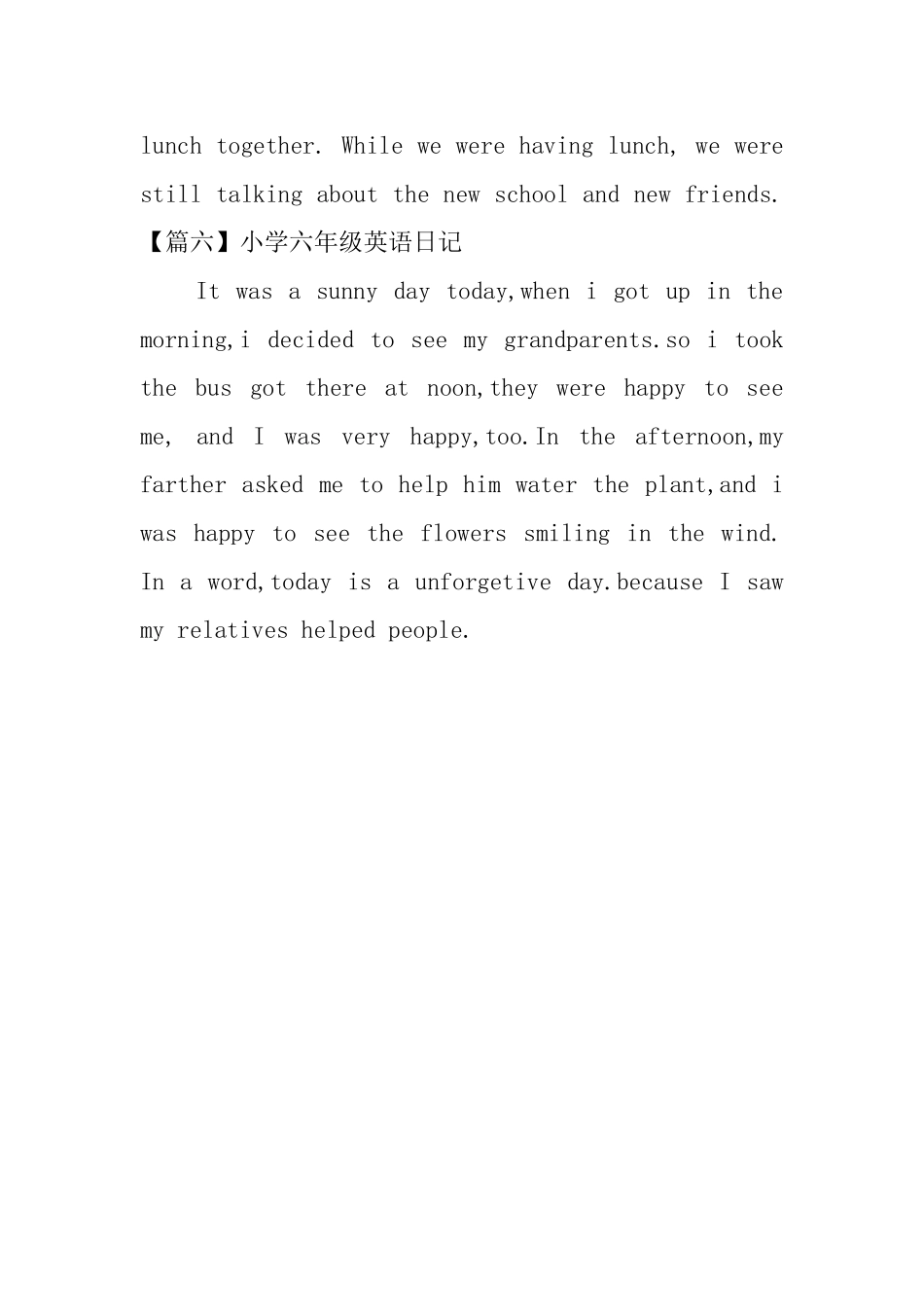 lunch together. While we were having lunch, we were still talking about the new school and new friends.

【篇六】小学六年级英语日记

It was a sunny day today,when i got up in the morning,i decided to see my grandparents.so i took the bus got there at noon,they were happy to see me, and I was very happy,too.In the afternoon,my farther asked me to help him water the plant,and i was happy to see the flowers smiling in the wind. In a word,today is a unforgetive day.because I saw my relatives helped people.